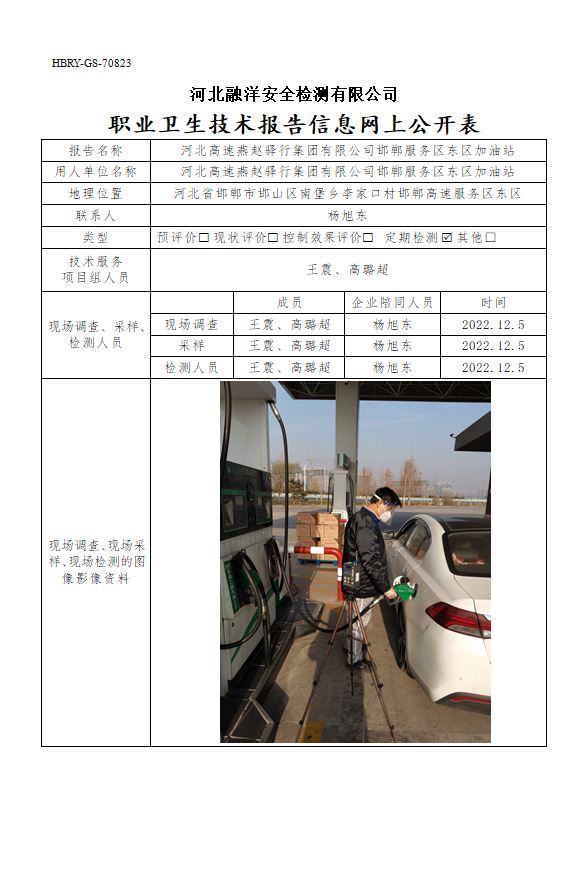 HBRY-GS-70823

河北融洋安全检测有限公司

职业卫生技术报告信息网上公开表

| 报告名称 | 河北高速燕赵驿行集团有限公司邯郸服务区东区加油站 | | | |
|---|---|---|---|---|
| 用人单位名称 | 河北高速燕赵驿行集团有限公司邯郸服务区东区加油站 | | | |
| 地理位置 | 河北省邯郸市邯山区南堡乡李家口村邯郸高速服务区东区 | | | |
| 联系人 | 杨旭东 | | | |
| 类型 | 预评价☐ 现状评价☐ 控制效果评价☐ 定期检测☑ 其他☐ | | | |
| 技术服务项目组人员 | 王震、高璐超 | | | |
| 现场调查、采样、检测人员 | | 成员 | 企业陪同人员 | 时间 |
| | 现场调查 | 王震、高璐超 | 杨旭东 | 2022.12.5 |
| | 采样 | 王震、高璐超 | 杨旭东 | 2022.12.5 |
| | 检测人员 | 王震、高璐超 | 杨旭东 | 2022.12.5 |
| 现场调查、现场采样、现场检测的图像影像资料 | | | | |